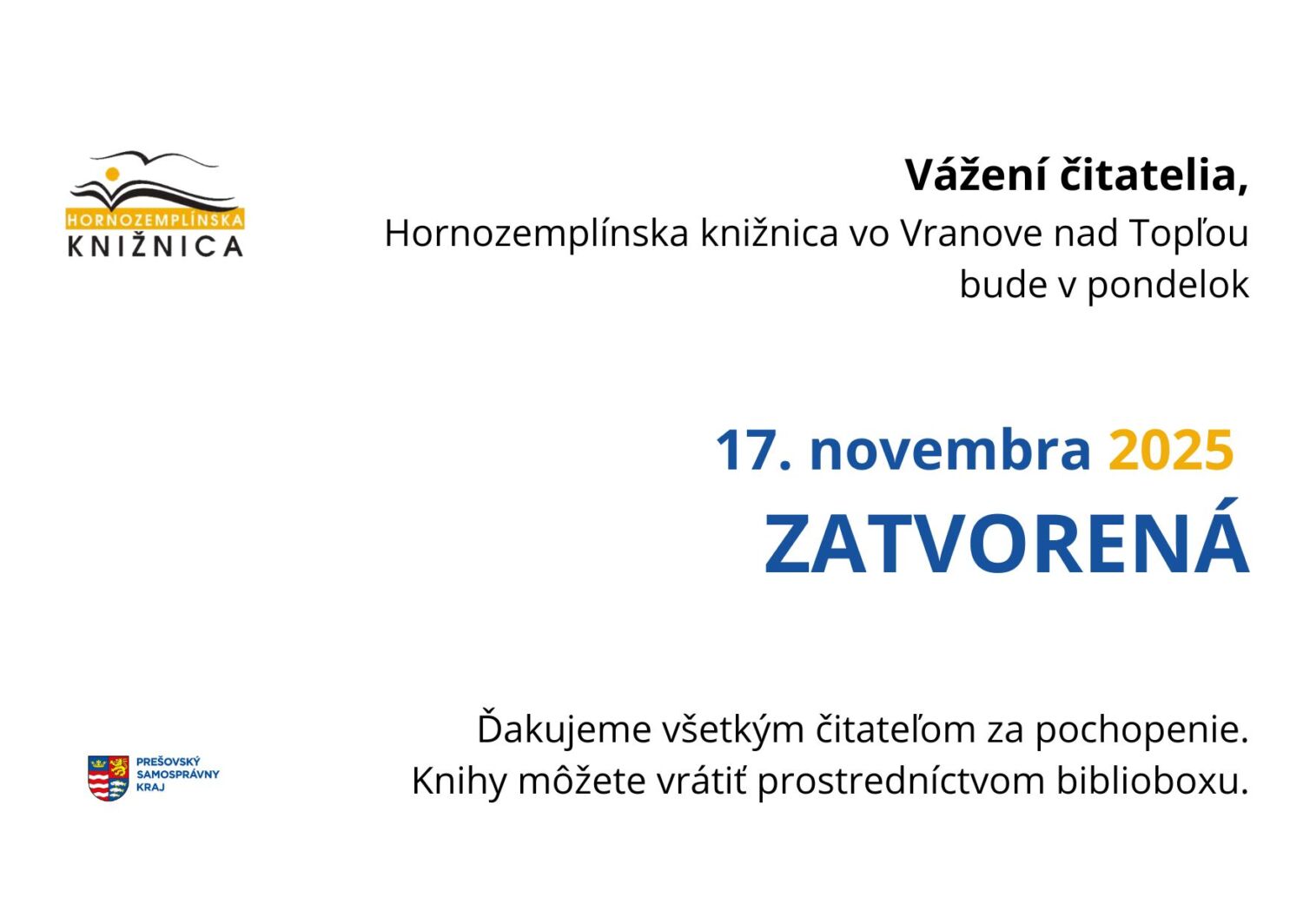 HORNOZEMPLÍNSKA
KNIŽNICA

Vážení čitatelia,

Hornozemplínska knižnica vo Vranove nad Topľou bude v pondelok

17. novembra 2025
ZATVORENÁ

Ďakujeme všetkým čitateľom za pochopenie.
Knihy môžete vrátiť prostredníctvom biblioboxu.

PREŠOVSKÝ
SAMOSPRÁVNY
KRAJ